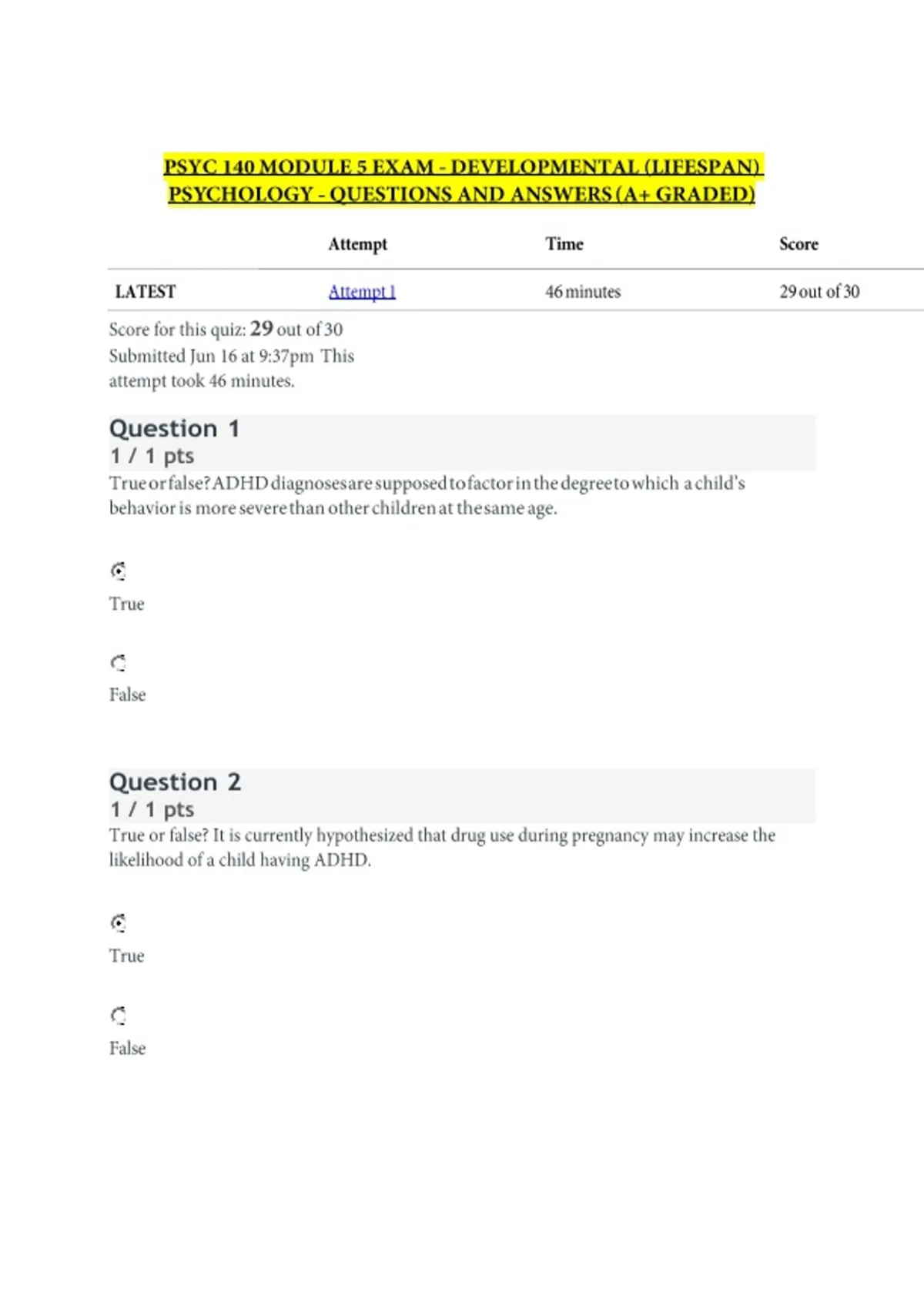 PSYC 140 MODULE 5 EXAM - DEVELOPMENTAL (LIFESPAN) PSYCHOLOGY - QUESTIONS AND ANSWERS (A+ GRADED)

| | Attempt | Time | Score |
|---|---|---|---|
| LATEST | Attempt 1 | 46 minutes | 29 out of 30 |

Score for this quiz: 29 out of 30
Submitted Jun 16 at 9:37pm This attempt took 46 minutes.

Question 1
1 / 1 pts
True or false? ADHD diagnoses are supposed to factor in the degree to which a child's behavior is more severe than other children at the same age.

True

False

Question 2
1 / 1 pts
True or false? It is currently hypothesized that drug use during pregnancy may increase the likelihood of a child having ADHD.

True

False